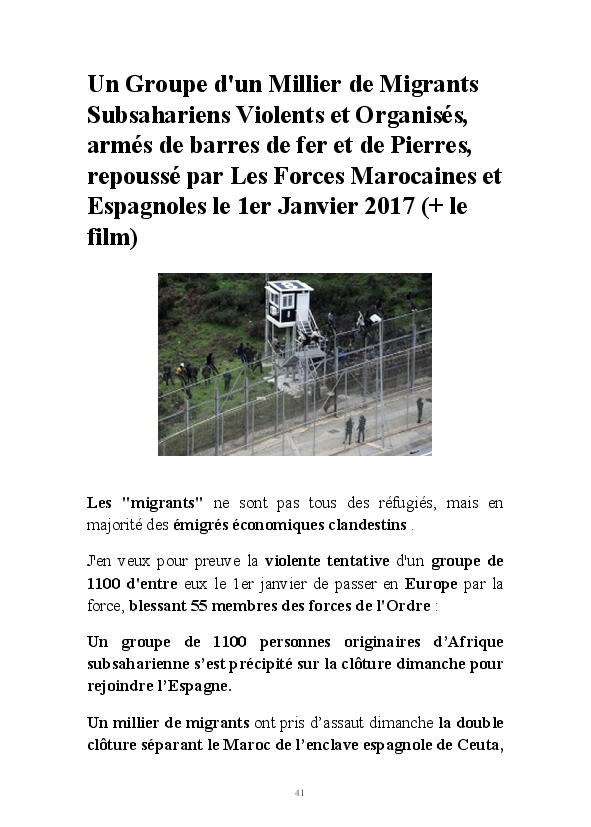 Un Groupe d'un Millier de Migrants Subsahariens Violents et Organisés, armés de barres de fer et de Pierres, repoussé par Les Forces Marocaines et Espagnoles le 1er Janvier 2017 (+ le film)

Les "migrants" ne sont pas tous des réfugiés, mais en majorité des émigrés économiques clandestins .

J'en veux pour preuve la violente tentative d'un groupe de 1100 d'entre eux le 1er janvier de passer en Europe par la force, blessant 55 membres des forces de l'Ordre :

Un groupe de 1100 personnes originaires d'Afrique subsaharienne s'est précipité sur la clôture dimanche pour rejoindre l'Espagne.

Un millier de migrants ont pris d'assaut dimanche la double clôture séparant le Maroc de l'enclave espagnole de Ceuta,

41